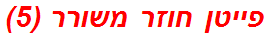 פייטן חוזר משורר (5)